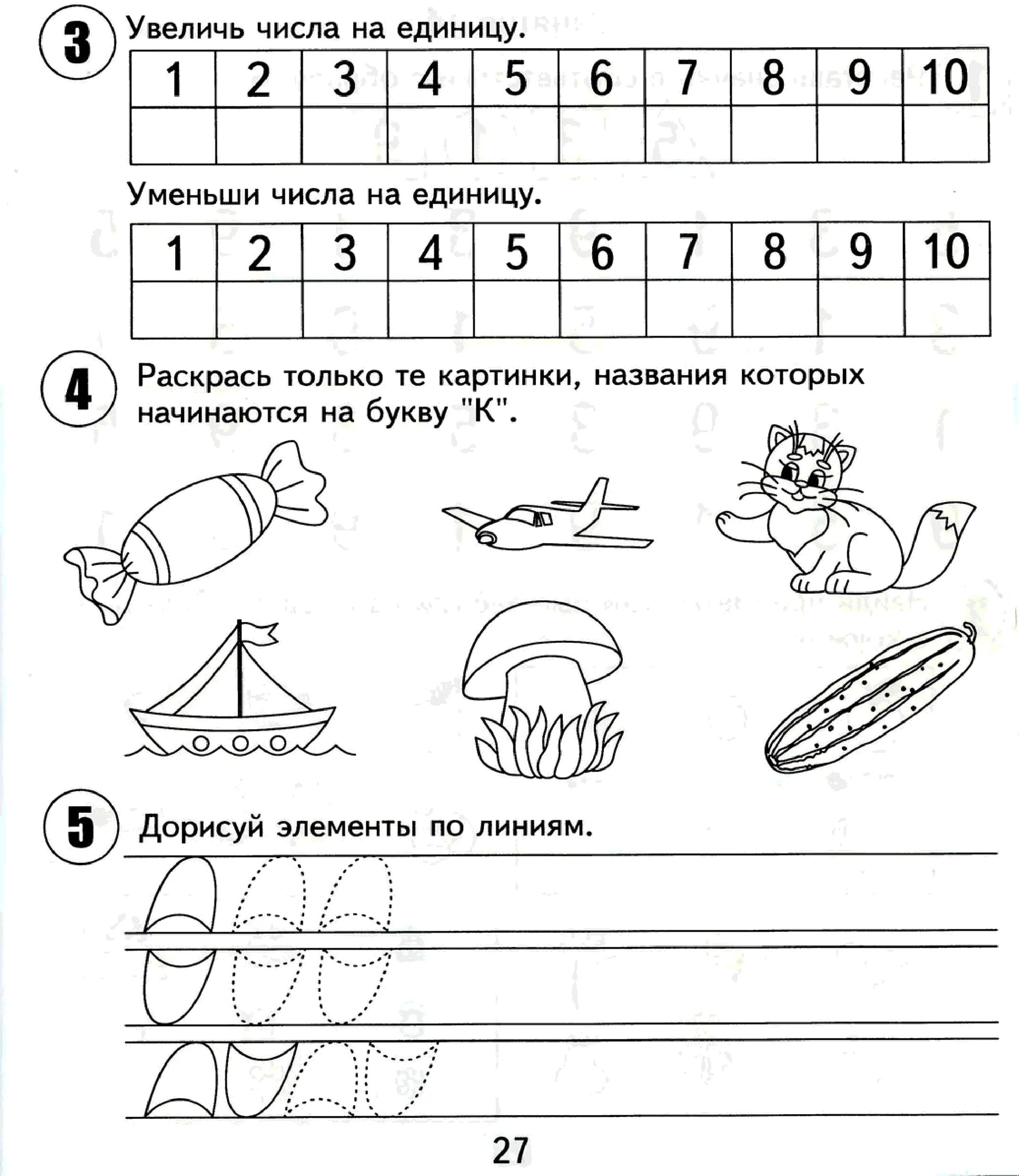 3 Увеличь числа на единицу.

| 1 | 2 | 3 | 4 | 5 | 6 | 7 | 8 | 9 | 10 |
|---|---|---|---|---|---|---|---|---|---|
| | | | | | | | | | |

Уменьши числа на единицу.

| 1 | 2 | 3 | 4 | 5 | 6 | 7 | 8 | 9 | 10 |
|---|---|---|---|---|---|---|---|---|---|
| | | | | | | | | | |

4 Раскрась только те картинки, названия которых начинаются на букву "К".

5 Дорисуй элементы по линиям.

27